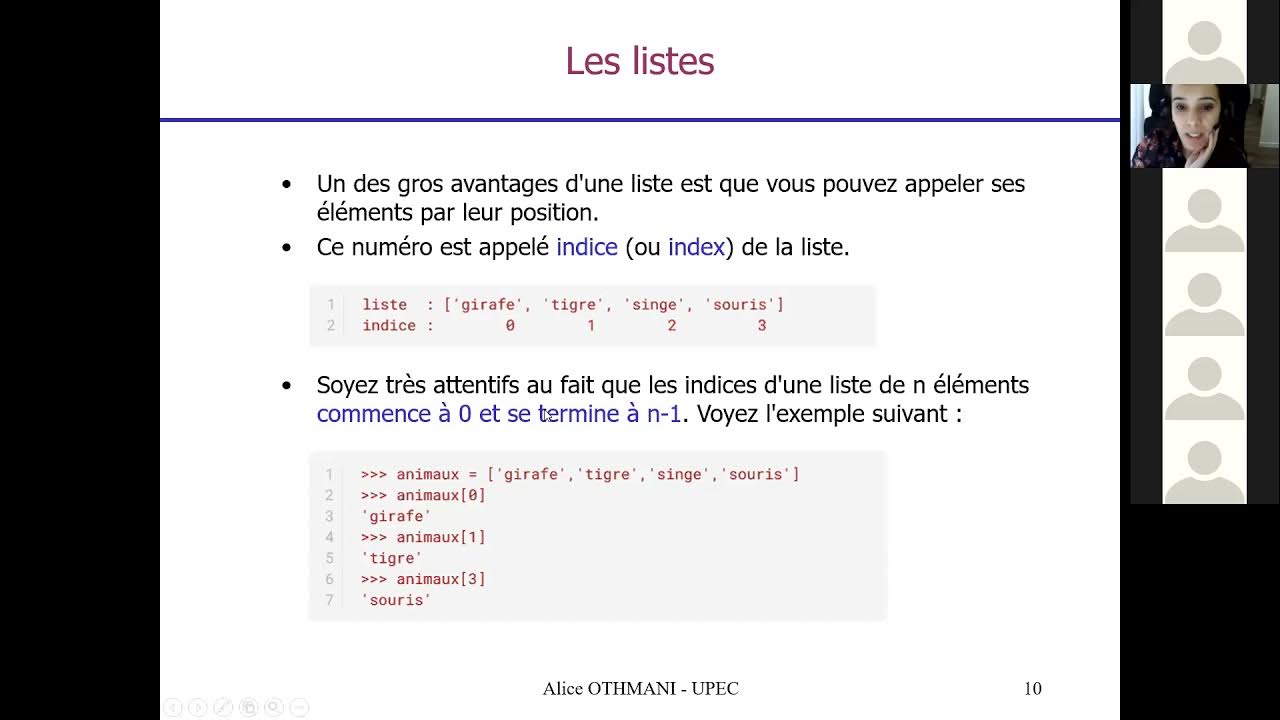 Les listes

• Un des gros avantages d'une liste est que vous pouvez appeler ses éléments par leur position.
• Ce numéro est appelé indice (ou index) de la liste.

1 liste  : ['girafe', 'tigre', 'singe', 'souris']
2 indice :        0        1        2        3

• Soyez très attentifs au fait que les indices d'une liste de n éléments commence à 0 et se termine à n-1. Voyez l'exemple suivant :

1 >>> animaux = ['girafe','tigre','singe','souris']
2 >>> animaux[0]
3 'girafe'
4 >>> animaux[1]
5 'tigre'
6 >>> animaux[3]
7 'souris'

Alice OTHMANI - UPEC 10